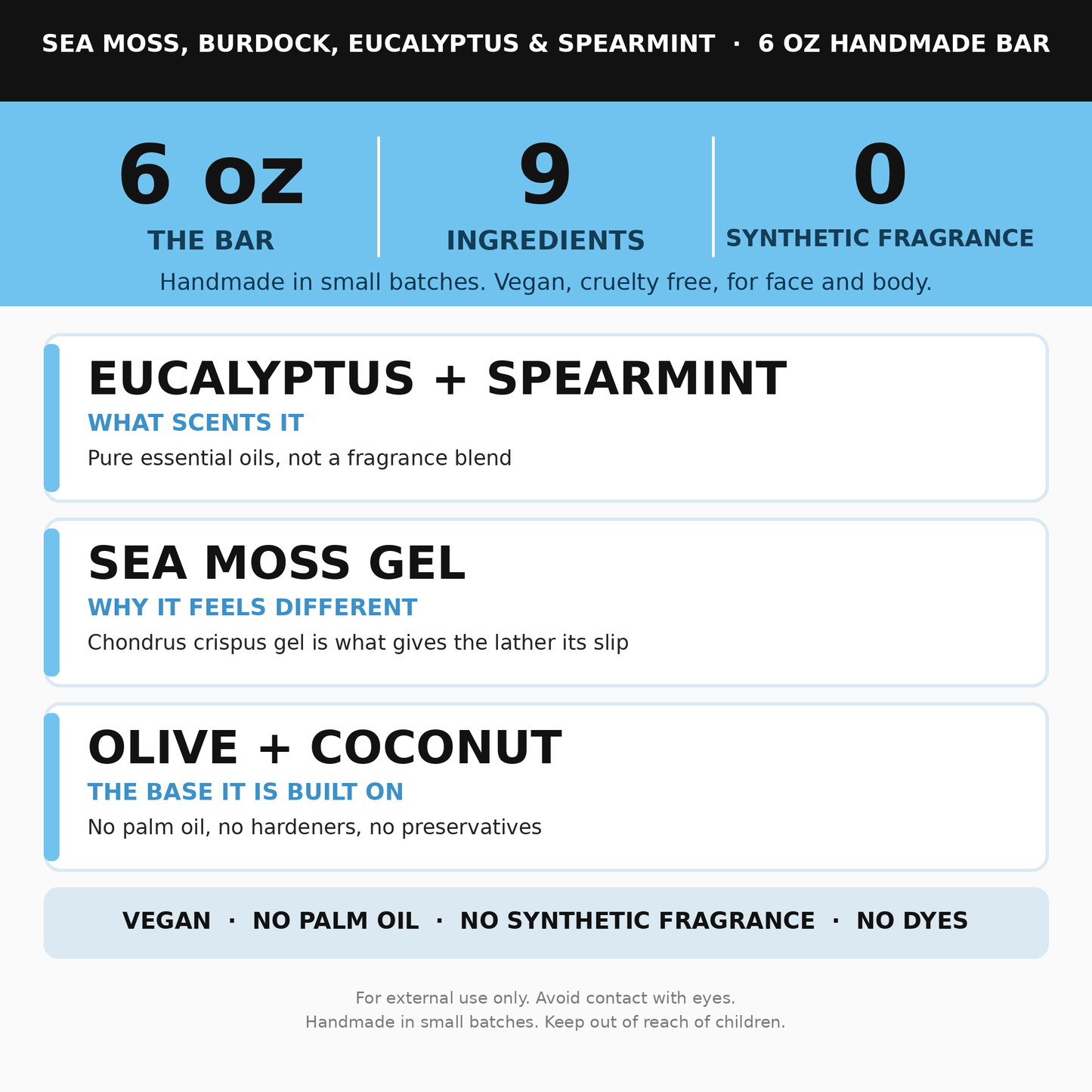 SEA MOSS, BURDOCK, EUCALYPTUS & SPEARMINT · 6 OZ HANDMADE BAR

6 oz
THE BAR

9
INGREDIENTS

0
SYNTHETIC FRAGRANCE

Handmade in small batches. Vegan, cruelty free, for face and body.

EUCALYPTUS + SPEARMINT
WHAT SCENTS IT
Pure essential oils, not a fragrance blend

SEA MOSS GEL
WHY IT FEELS DIFFERENT
Chondrus crispus gel is what gives the lather its slip

OLIVE + COCONUT
THE BASE IT IS BUILT ON
No palm oil, no hardeners, no preservatives

VEGAN · NO PALM OIL · NO SYNTHETIC FRAGRANCE · NO DYES

For external use only. Avoid contact with eyes.
Handmade in small batches. Keep out of reach of children.